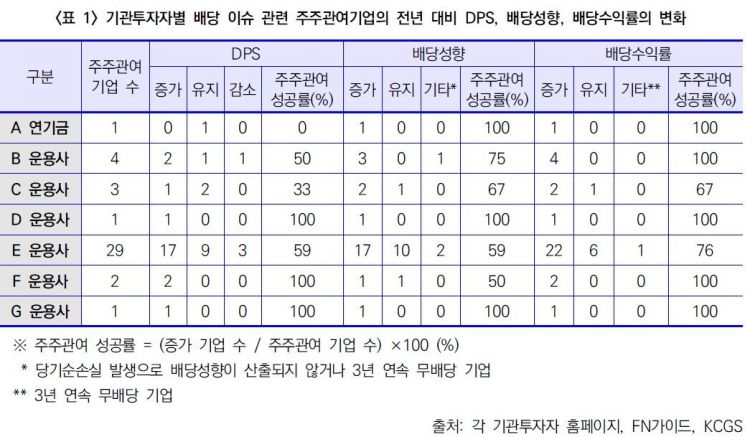 〈표 1〉 기관투자자별 배당 이슈 관련 주주관여기업의 전년 대비 DPS, 배당성향, 배당수익률의 변화

| 구분 | 주주관여 기업 수 | DPS 증가 | DPS 유지 | DPS 감소 | DPS 주주관여 성공률(%) | 배당성향 증가 | 배당성향 유지 | 배당성향 기타* | 배당성향 주주관여 성공률(%) | 배당수익률 증가 | 배당수익률 유지 | 배당수익률 기타** | 배당수익률 주주관여 성공률(%) |
|---|---|---|---|---|---|---|---|---|---|---|---|---|---|
| A 연기금 | 1 | 0 | 1 | 0 | 0 | 1 | 0 | 0 | 100 | 1 | 0 | 0 | 100 |
| B 운용사 | 4 | 2 | 1 | 1 | 50 | 3 | 0 | 1 | 75 | 4 | 0 | 0 | 100 |
| C 운용사 | 3 | 1 | 2 | 0 | 33 | 2 | 1 | 0 | 67 | 2 | 1 | 0 | 67 |
| D 운용사 | 1 | 1 | 0 | 0 | 100 | 1 | 0 | 0 | 100 | 1 | 0 | 0 | 100 |
| E 운용사 | 29 | 17 | 9 | 3 | 59 | 17 | 10 | 2 | 59 | 22 | 6 | 1 | 76 |
| F 운용사 | 2 | 2 | 0 | 0 | 100 | 1 | 1 | 0 | 50 | 2 | 0 | 0 | 100 |
| G 운용사 | 1 | 1 | 0 | 0 | 100 | 1 | 0 | 0 | 100 | 1 | 0 | 0 | 100 |

※ 주주관여 성공률 = (증가 기업 수 / 주주관여 기업 수) ×100 (%)
* 당기순손실 발생으로 배당성향이 산출되지 않거나 3년 연속 무배당 기업
** 3년 연속 무배당 기업

출처: 각 기관투자자 홈페이지, FN가이드, KCGS